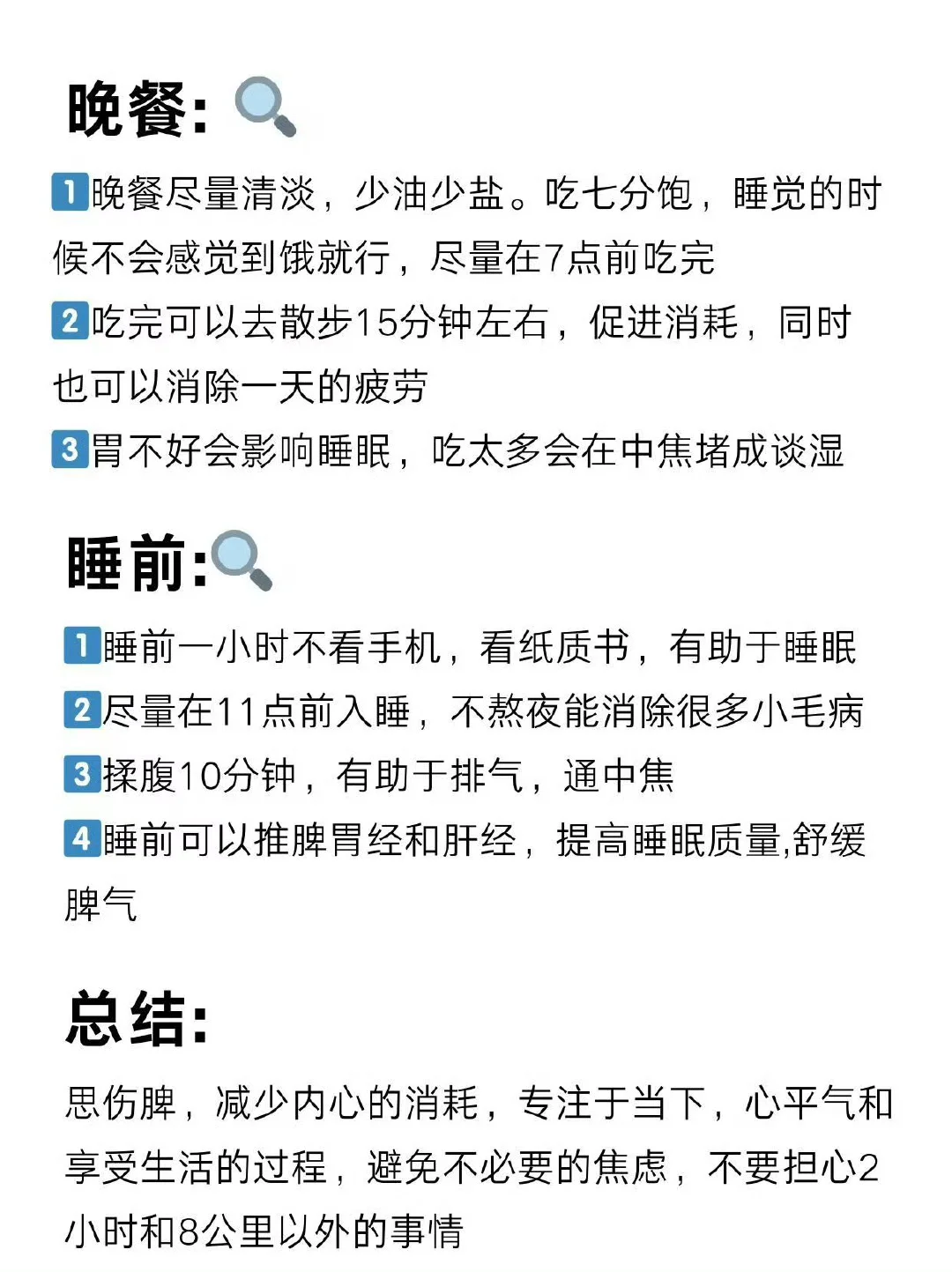 晚餐:

1晚餐尽量清淡，少油少盐。吃七分饱，睡觉的时候不会感觉到饿就行，尽量在7点前吃完
2吃完可以去散步15分钟左右，促进消耗，同时也可以消除一天的疲劳
3胃不好会影响睡眠，吃太多会在中焦堵成谈湿

睡前:

1睡前一小时不看手机，看纸质书，有助于睡眠
2尽量在11点前入睡，不熬夜能消除很多小毛病
3揉腹10分钟，有助于排气，通中焦
4睡前可以推脾胃经和肝经，提高睡眠质量,舒缓脾气

总结:

思伤脾，减少内心的消耗，专注于当下，心平气和享受生活的过程，避免不必要的焦虑，不要担心2小时和8公里以外的事情